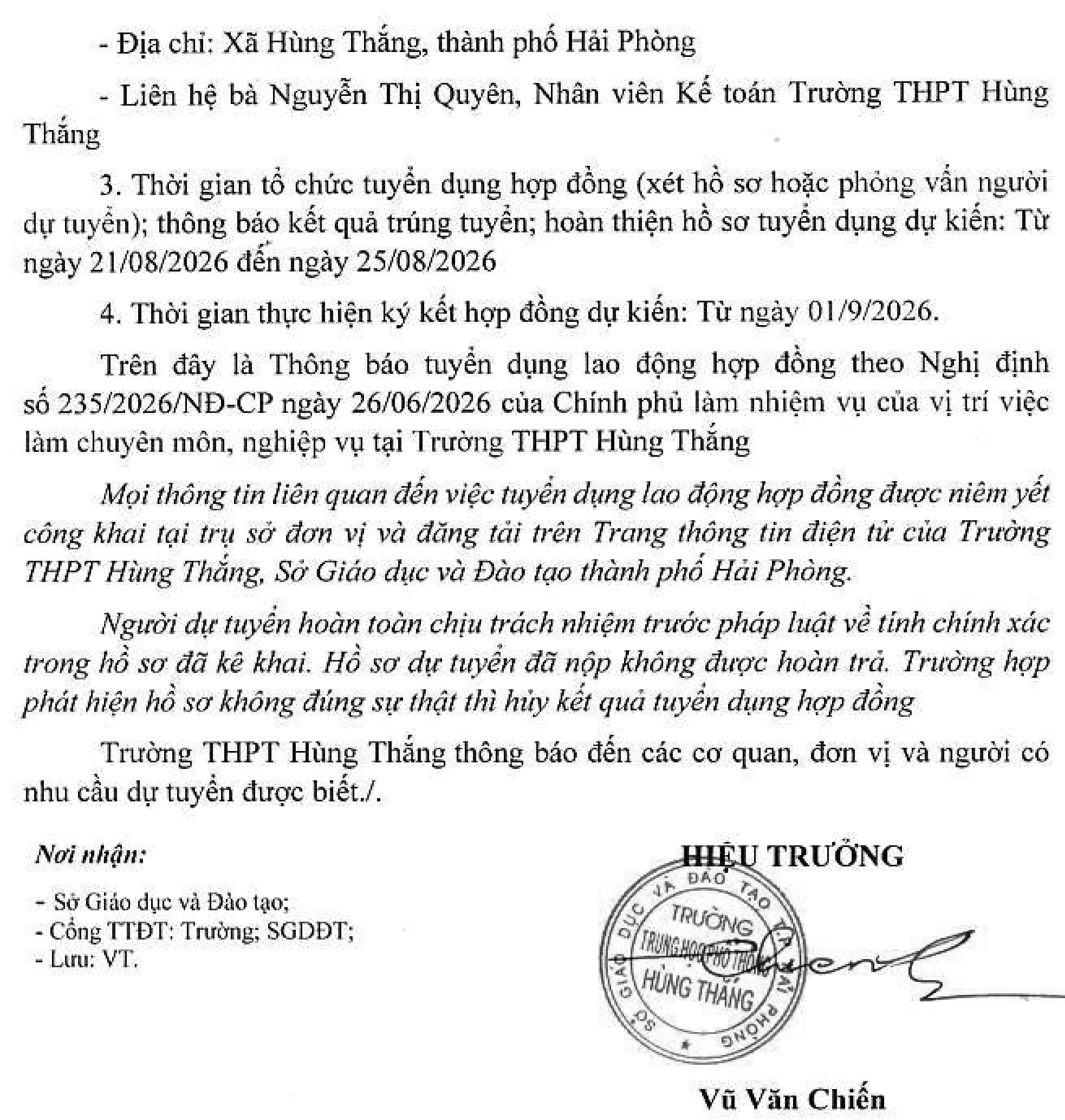 - Địa chỉ: Xã Hùng Thắng, thành phố Hải Phòng

- Liên hệ bà Nguyễn Thị Quyên, Nhân viên Kế toán Trường THPT Hùng Thắng

3. Thời gian tổ chức tuyển dụng hợp đồng (xét hồ sơ hoặc phỏng vấn người dự tuyển); thông báo kết quả trúng tuyển; hoàn thiện hồ sơ tuyển dụng dự kiến: Từ ngày 21/08/2026 đến ngày 25/08/2026

4. Thời gian thực hiện ký kết hợp đồng dự kiến: Từ ngày 01/9/2026.

Trên đây là Thông báo tuyển dụng lao động hợp đồng theo Nghị định số 235/2026/NĐ-CP ngày 26/06/2026 của Chính phủ làm nhiệm vụ của vị trí việc làm chuyên môn, nghiệp vụ tại Trường THPT Hùng Thắng

Mọi thông tin liên quan đến việc tuyển dụng lao động hợp đồng được niêm yết công khai tại trụ sở đơn vị và đăng tải trên Trang thông tin điện tử của Trường THPT Hùng Thắng, Sở Giáo dục và Đào tạo thành phố Hải Phòng.

Người dự tuyển hoàn toàn chịu trách nhiệm trước pháp luật về tính chính xác trong hồ sơ đã kê khai. Hồ sơ dự tuyển đã nộp không được hoàn trả. Trường hợp phát hiện hồ sơ không đúng sự thật thì hủy kết quả tuyển dụng hợp đồng

Trường THPT Hùng Thắng thông báo đến các cơ quan, đơn vị và người có nhu cầu dự tuyển được biết./.

Nơi nhận:
- Sở Giáo dục và Đào tạo;
- Cổng TTĐT: Trường; SGDĐT;
- Lưu: VT.

HIỆU TRƯỞNG

SỞ GIÁO DỤC VÀ ĐÀO TẠO HẢI PHÒNG
TRƯỜNG TRUNG HỌC PHỔ THÔNG HÙNG THẮNG

Vũ Văn Chiến